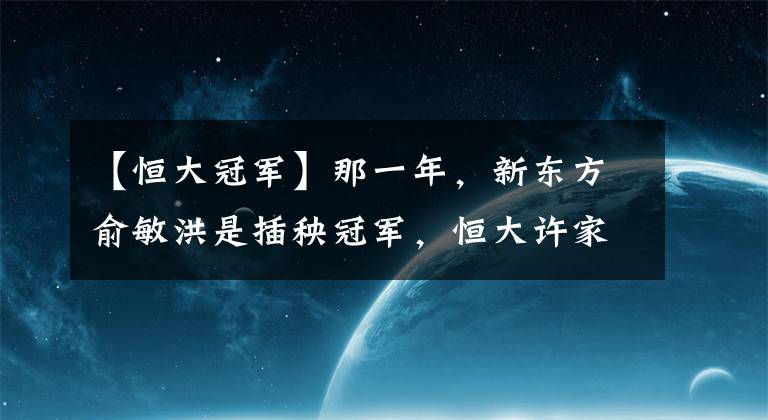 【恒大冠军】那一年，新东方俞敏洪是插秧冠军，恒大许家